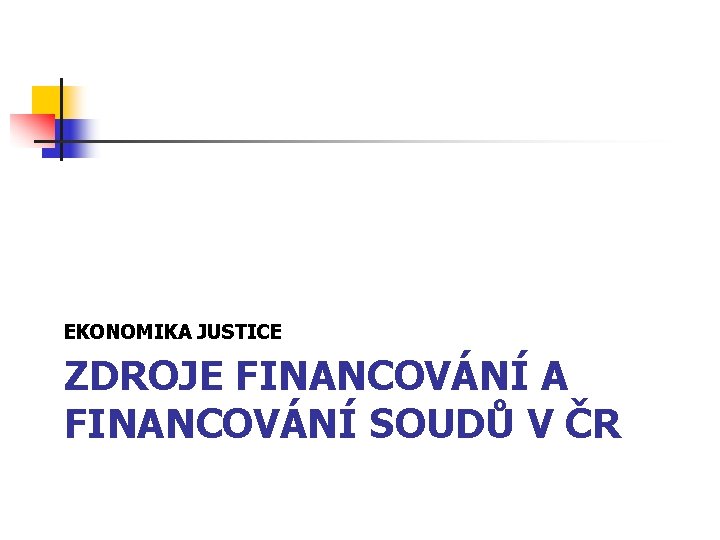 EKONOMIKA JUSTICE

ZDROJE FINANCOVÁNÍ A FINANCOVÁNÍ SOUDŮ V ČR